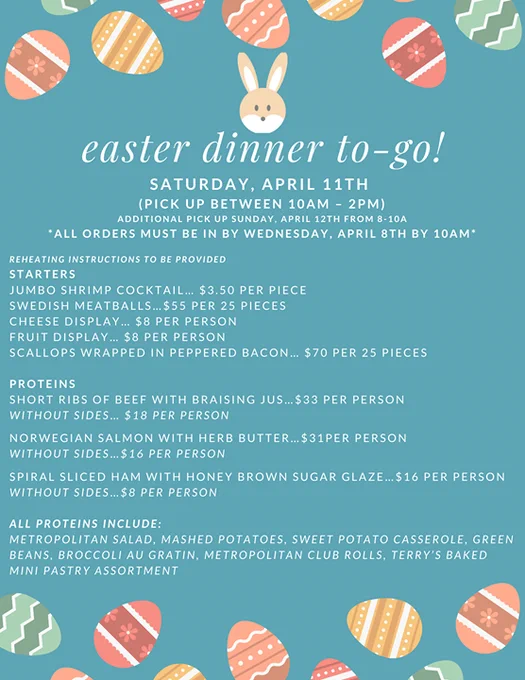 easter dinner to-go!

SATURDAY, APRIL 11TH
(PICK UP BETWEEN 10AM – 2PM)
ADDITIONAL PICK UP SUNDAY, APRIL 12TH FROM 8-10A
*ALL ORDERS MUST BE IN BY WEDNESDAY, APRIL 8TH BY 10AM*

REHEATING INSTRUCTIONS TO BE PROVIDED
STARTERS
JUMBO SHRIMP COCKTAIL... $3.50 PER PIECE
SWEDISH MEATBALLS...$55 PER 25 PIECES
CHEESE DISPLAY... $8 PER PERSON
FRUIT DISPLAY... $8 PER PERSON
SCALLOPS WRAPPED IN PEPPERED BACON... $70 PER 25 PIECES

PROTEINS
SHORT RIBS OF BEEF WITH BRAISING JUS...$33 PER PERSON
WITHOUT SIDES... $18 PER PERSON

NORWEGIAN SALMON WITH HERB BUTTER...$31PER PERSON
WITHOUT SIDES...$16 PER PERSON

SPIRAL SLICED HAM WITH HONEY BROWN SUGAR GLAZE...$16 PER PERSON
WITHOUT SIDES...$8 PER PERSON

ALL PROTEINS INCLUDE:
METROPOLITAN SALAD, MASHED POTATOES, SWEET POTATO CASSEROLE, GREEN BEANS, BROCCOLI AU GRATIN, METROPOLITAN CLUB ROLLS, TERRY'S BAKED MINI PASTRY ASSORTMENT